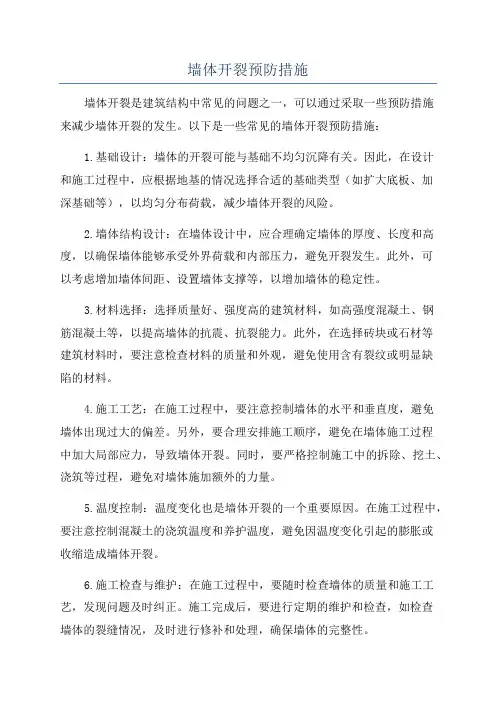 墙体开裂预防措施

墙体开裂是建筑结构中常见的问题之一，可以通过采取一些预防措施来减少墙体开裂的发生。以下是一些常见的墙体开裂预防措施：

1.基础设计：墙体的开裂可能与基础不均匀沉降有关。因此，在设计和施工过程中，应根据地基的情况选择合适的基础类型（如扩大底板、加深基础等），以均匀分布荷载，减少墙体开裂的风险。

2.墙体结构设计：在墙体设计中，应合理确定墙体的厚度、长度和高度，以确保墙体能够承受外界荷载和内部压力，避免开裂发生。此外，可以考虑增加墙体间距、设置墙体支撑等，以增加墙体的稳定性。

3.材料选择：选择质量好、强度高的建筑材料，如高强度混凝土、钢筋混凝土等，以提高墙体的抗震、抗裂能力。此外，在选择砖块或石材等建筑材料时，要注意检查材料的质量和外观，避免使用含有裂纹或明显缺陷的材料。

4.施工工艺：在施工过程中，要注意控制墙体的水平和垂直度，避免墙体出现过大的偏差。另外，要合理安排施工顺序，避免在墙体施工过程中加大局部应力，导致墙体开裂。同时，要严格控制施工中的拆除、挖土、浇筑等过程，避免对墙体施加额外的力量。

5.温度控制：温度变化也是墙体开裂的一个重要原因。在施工过程中，要注意控制混凝土的浇筑温度和养护温度，避免因温度变化引起的膨胀或收缩造成墙体开裂。

6.施工检查与维护：在施工过程中，要随时检查墙体的质量和施工工艺，发现问题及时纠正。施工完成后，要进行定期的维护和检查，如检查墙体的裂缝情况，及时进行修补和处理，确保墙体的完整性。